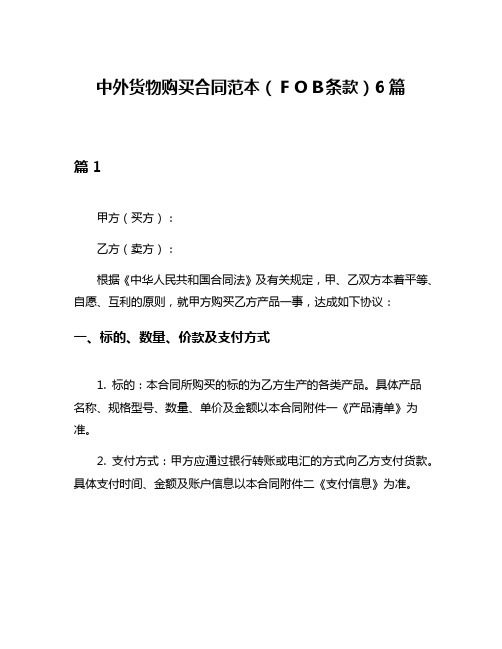 中外货物购买合同范本（FOB条款）6篇

篇1

甲方（买方）：

乙方（卖方）：

根据《中华人民共和国合同法》及有关规定，甲、乙双方本着平等、自愿、互利的原则，就甲方购买乙方产品一事，达成如下协议：

一、标的、数量、价款及支付方式

1. 标的：本合同所购买的标的为乙方生产的各类产品。具体产品名称、规格型号、数量、单价及金额以本合同附件一《产品清单》为准。

2. 支付方式：甲方应通过银行转账或电汇的方式向乙方支付货款。具体支付时间、金额及账户信息以本合同附件二《支付信息》为准。